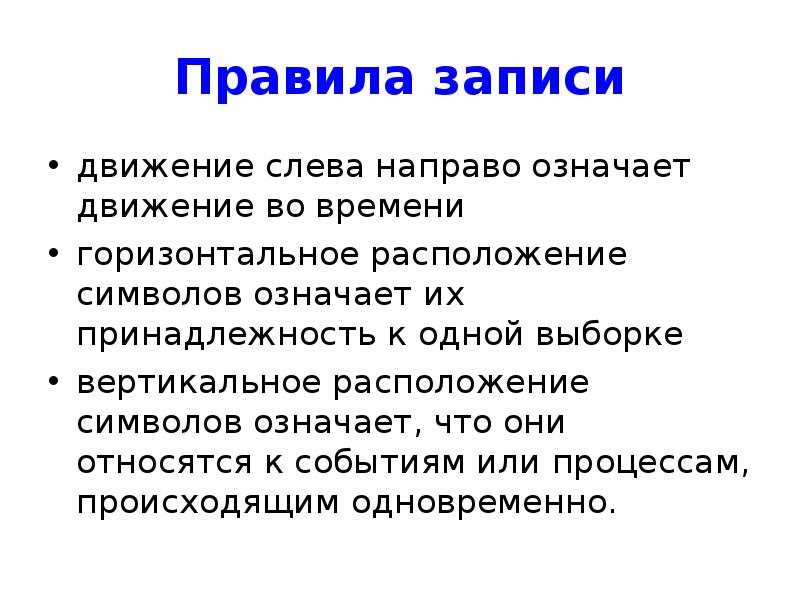 Правила записи

• движение слева направо означает движение во времени
• горизонтальное расположение символов означает их принадлежность к одной выборке
• вертикальное расположение символов означает, что они относятся к событиям или процессам, происходящим одновременно.